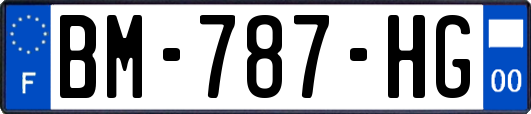 F
BM-787-HG
00